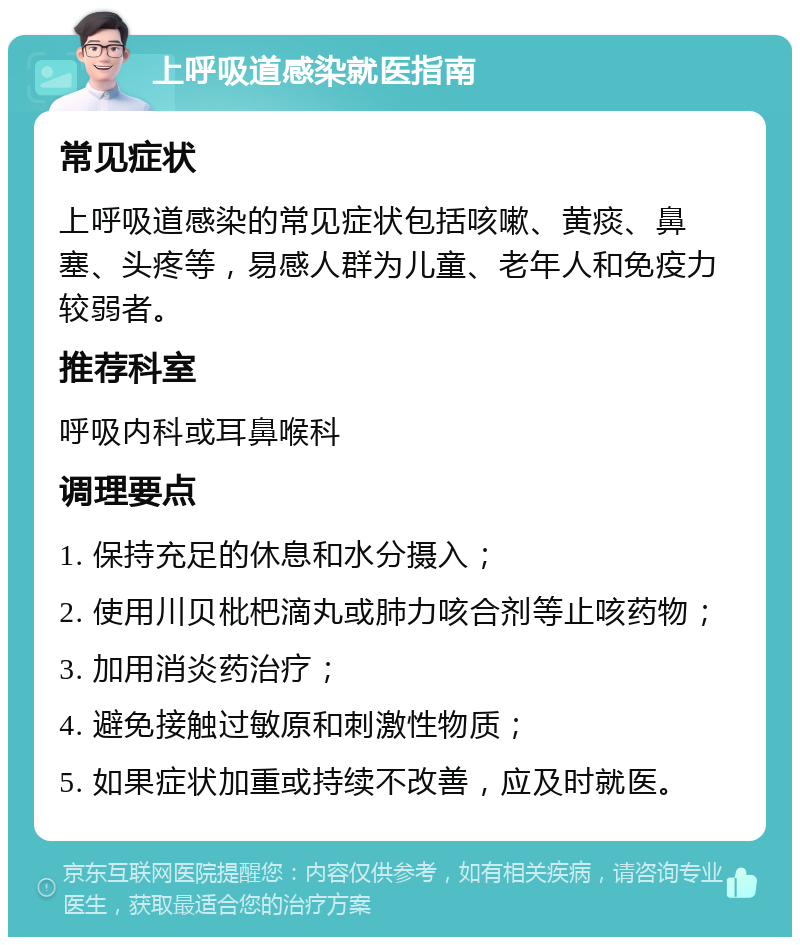 上呼吸道感染就医指南

常见症状

上呼吸道感染的常见症状包括咳嗽、黄痰、鼻塞、头疼等，易感人群为儿童、老年人和免疫力较弱者。

推荐科室

呼吸内科或耳鼻喉科

调理要点

1. 保持充足的休息和水分摄入；

2. 使用川贝枇杷滴丸或肺力咳合剂等止咳药物；

3. 加用消炎药治疗；

4. 避免接触过敏原和刺激性物质；

5. 如果症状加重或持续不改善，应及时就医。

京东互联网医院提醒您：内容仅供参考，如有相关疾病，请咨询专业医生，获取最适合您的治疗方案